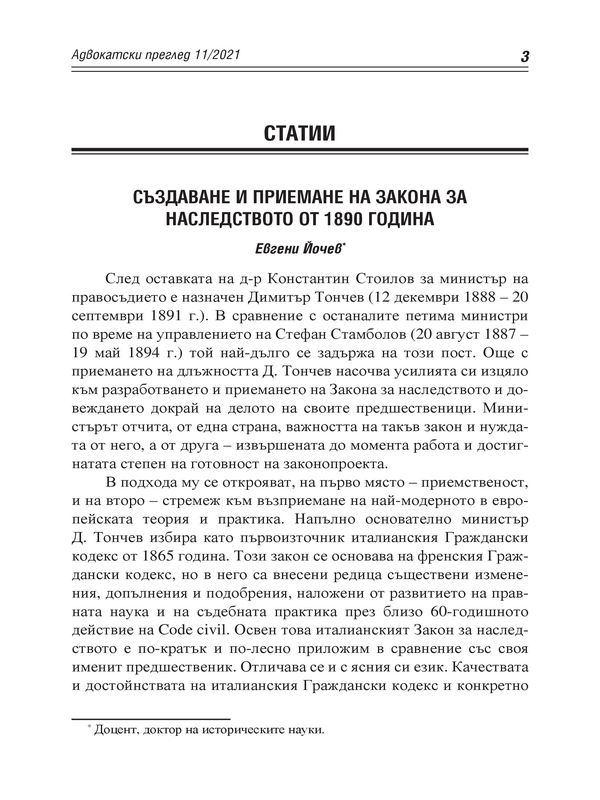 Адвокатски преглед 11/2021

3

СТАТИИ

СЪЗДАВАНЕ И ПРИЕМАНЕ НА ЗАКОНА ЗА НАСЛЕДСТВОТО ОТ 1890 ГОДИНА

Евгени Йочев*

След оставката на д-р Константин Стоилов за министър на правосъдието е назначен Димитър Тончев (12 декември 1888 – 20 септември 1891 г.). В сравнение с останалите петима министри по време на управлението на Стефан Стамболов (20 август 1887 – 19 май 1894 г.) той най-дълго се задържа на този пост. Още с приемането на длъжността Д. Тончев насочва усилията си изцяло към разработването и приемането на Закона за наследството и довеждането докрай на делото на своите предшественици. Министърът отчита, от една страна, важността на такъв закон и нуждата от него, а от друга – извършената до момента работа и достигнатата степен на готовност на законопроекта.

В подхода му се открояват, на първо място – приемственост, и на второ – стремеж към възприемане на най-модерното в европейската теория и практика. Напълно основателно министър Д. Тончев избира като първоизточник италианския Граждански кодекс от 1865 година. Този закон се основава на френския Граждански кодекс, но в него са внесени редица съществени изменения, допълнения и подобрения, наложени от развитието на правната наука и на съдебната практика през близо 60-годишното действие на Code civil. Освен това италианският Закон за наследството е по-кратък и по-лесно приложим в сравнение със своя именит предшественик. Отличава се и с ясния си език. Качествата и достойнствата на италианския Граждански кодекс и конкретно

* Доцент, доктор на историческите науки.